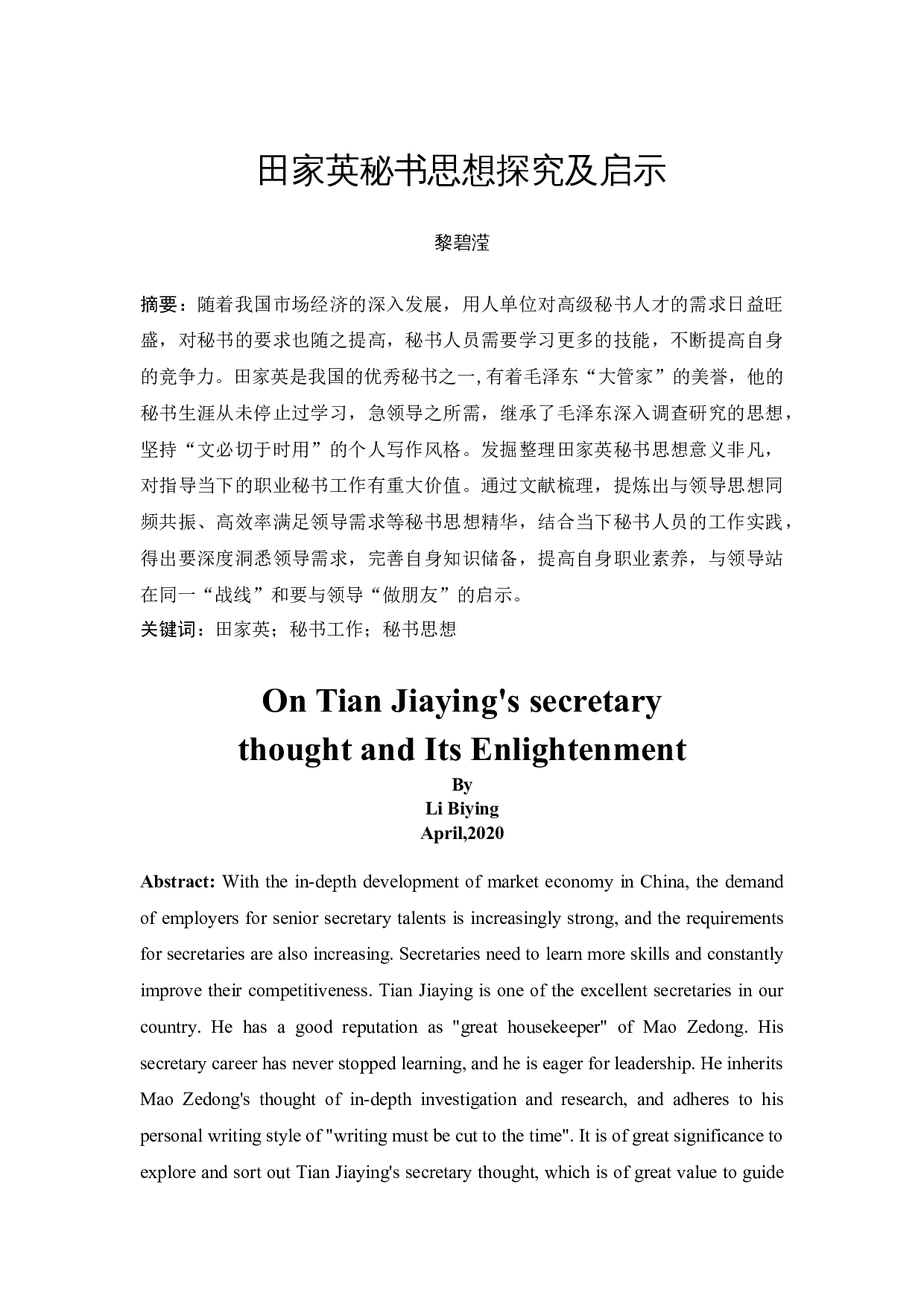 田家英秘书思想探究及启示

黎碧滢

摘要：随着我国市场经济的深入发展，用人单位对高级秘书人才的需求日益旺盛，对秘书的要求也随之提高，秘书人员需要学习更多的技能，不断提高自身的竞争力。田家英是我国的优秀秘书之一，有着毛泽东“大管家”的美誉，他的秘书生涯从未停止过学习，急领导之所需，继承了毛泽东深入调查研究的思想，坚持“文必切于时用”的个人写作风格。发掘整理田家英秘书思想意义非凡，对指导当下的职业秘书工作有重大价值。通过文献梳理，提炼出与领导思想同频共振、高效率满足领导需求等秘书思想精华，结合当下秘书人员的工作实践，得出要深度洞悉领导需求，完善自身知识储备，提高自身职业素养，与领导站在同一“战线”和要与领导“做朋友”的启示。
关键词：田家英；秘书工作；秘书思想

On Tian Jiaying's secretary thought and Its Enlightenment
By
Li Biying
April,2020

Abstract: With the in-depth development of market economy in China, the demand of employers for senior secretary talents is increasingly strong, and the requirements for secretaries are also increasing. Secretaries need to learn more skills and constantly improve their competitiveness. Tian Jiaying is one of the excellent secretaries in our country. He has a good reputation as "great housekeeper" of Mao Zedong. His secretary career has never stopped learning, and he is eager for leadership. He inherits Mao Zedong's thought of in-depth investigation and research, and adheres to his personal writing style of "writing must be cut to the time". It is of great significance to explore and sort out Tian Jiaying's secretary thought, which is of great value to guide